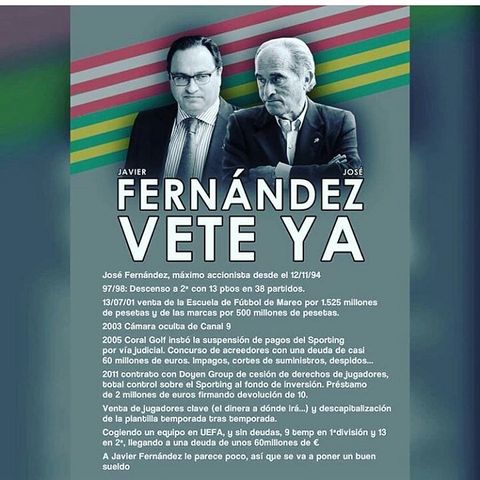 JAVIER
JOSÉ
FERNÁNDEZ
VETE YA

José Fernández, máximo accionista desde el 12/11/94

97/98: Descenso a 2ª con 13 ptos en 38 partidos.

13/07/01 venta de la Escuela de Fútbol de Mareo por 1.525 millones de pesetas y de las marcas por 500 millones de pesetas.

2003 Cámara oculta de Canal 9

2005 Coral Golf instó la suspensión de pagos del Sporting por vía judicial. Concurso de acreedores con una deuda de casi 60 millones de euros. Impagos, cortes de suministros, despidos...

2011 contrato con Doyen Group de cesión de derechos de jugadores, total control sobre el Sporting al fondo de inversión. Préstamo de 2 millones de euros firmando devolución de 10.

Venta de jugadores clave (el dinera a dónde irá...) y descapitalización de la plantilla temporada tras temporada.

Cogiendo un equipo en UEFA, y sin deudas, 9 temp en 1ªdivisión y 13 en 2ª, llegando a una deuda de unos 60millones de €

A Javier Fernández le parece poco, así que se va a poner un buen sueldo